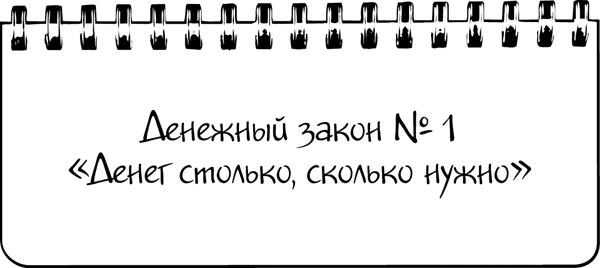 Денежный закон № 1
«Денег столько, сколько нужно»